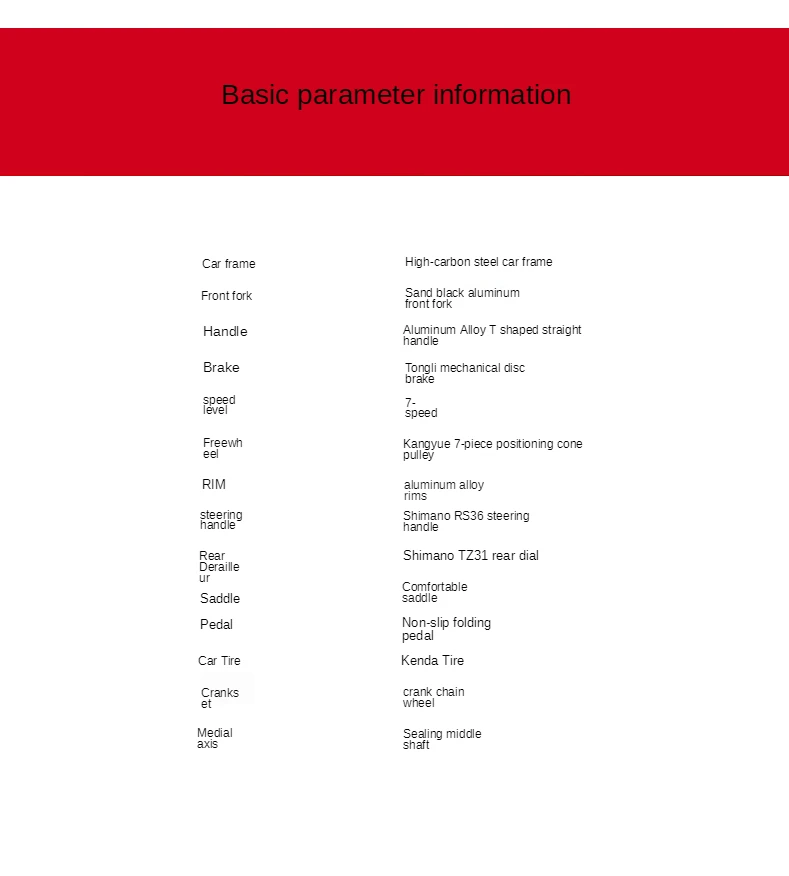 Basic parameter information

| | |
|---|---|
| Car frame | High-carbon steel car frame |
| Front fork | Sand black aluminum front fork |
| Handle | Aluminum Alloy T shaped straight handle |
| Brake | Tongli mechanical disc brake |
| speed level | 7-speed |
| Freewheel | Kangyue 7-piece positioning cone pulley |
| RIM | aluminum alloy rims |
| steering handle | Shimano RS36 steering handle |
| Rear Derailleur | Shimano TZ31 rear dial |
| Saddle | Comfortable saddle |
| Pedal | Non-slip folding pedal |
| Car Tire | Kenda Tire |
| Crankset | crank chain wheel |
| Medial axis | Sealing middle shaft |